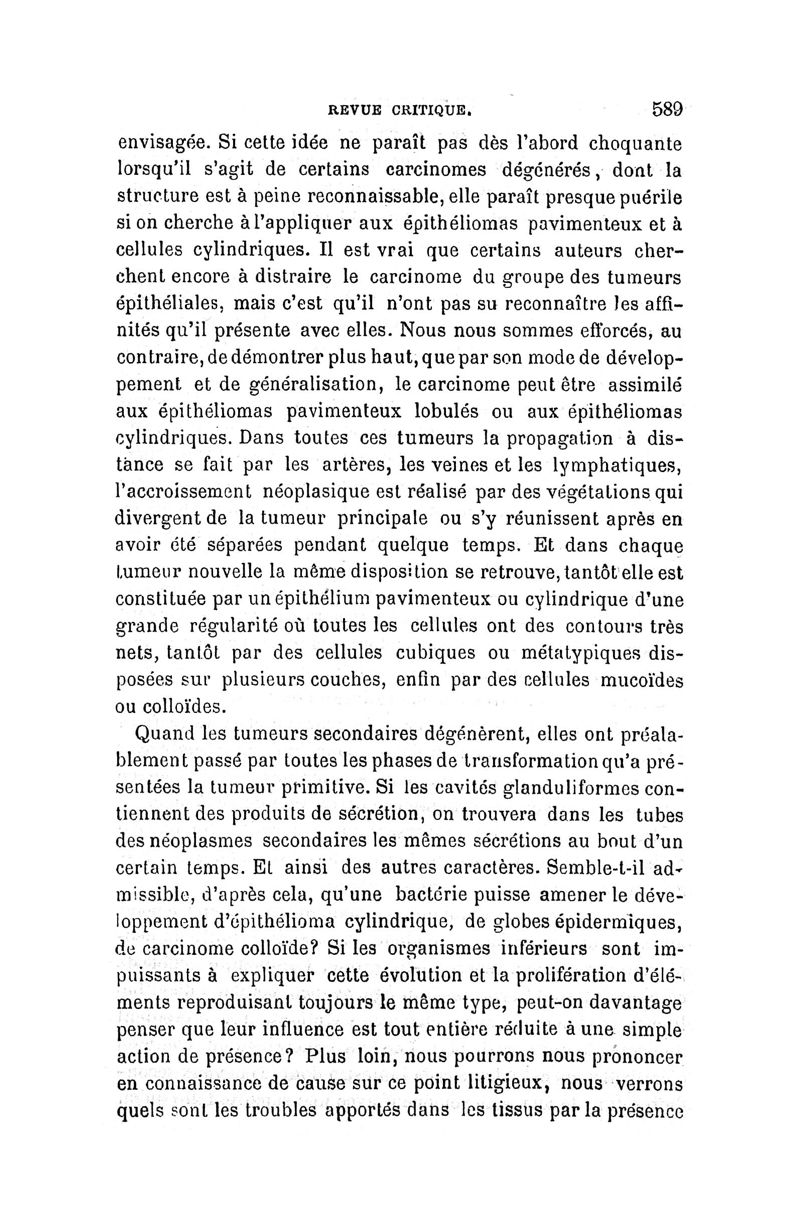 REVUE CRITIQUE. 589

envisagée. Si cette idée ne paraît pas dès l'abord choquante lorsqu'il s'agit de certains carcinomes dégénérés, dont la structure est à peine reconnaissable, elle paraît presque puérile si on cherche à l'appliquer aux épithéliomas pavimenteux et à cellules cylindriques. Il est vrai que certains auteurs cherchent encore à distraire le carcinome du groupe des tumeurs épithéliales, mais c'est qu'il n'ont pas su reconnaître les affinités qu'il présente avec elles. Nous nous sommes efforcés, au contraire, de démontrer plus haut, que par son mode de développement et de généralisation, le carcinome peut être assimilé aux épithéliomas pavimenteux lobulés ou aux épithéliomas cylindriques. Dans toutes ces tumeurs la propagation à distance se fait par les artères, les veines et les lymphatiques, l'accroissement néoplasique est réalisé par des végétations qui divergent de la tumeur principale ou s'y réunissent après en avoir été séparées pendant quelque temps. Et dans chaque tumeur nouvelle la même disposition se retrouve, tantôt elle est constituée par un épithélium pavimenteux ou cylindrique d'une grande régularité où toutes les cellules ont des contours très nets, tantôt par des cellules cubiques ou métatypiques disposées sur plusieurs couches, enfin par des cellules mucoïdes ou colloïdes.

Quand les tumeurs secondaires dégénèrent, elles ont préalablement passé par toutes les phases de transformation qu'a présentées la tumeur primitive. Si les cavités glanduliformes contiennent des produits de sécrétion, on trouvera dans les tubes des néoplasmes secondaires les mêmes sécrétions au bout d'un certain temps. Et ainsi des autres caractères. Semble-t-il admissible, d'après cela, qu'une bactérie puisse amener le développement d'épithélioma cylindrique, de globes épidermiques, de carcinome colloïde? Si les organismes inférieurs sont impuissants à expliquer cette évolution et la prolifération d'éléments reproduisant toujours le même type, peut-on davantage penser que leur influence est tout entière réduite à une simple action de présence? Plus loin, nous pourrons nous prononcer en connaissance de cause sur ce point litigieux, nous verrons quels sont les troubles apportés dans les tissus par la présence